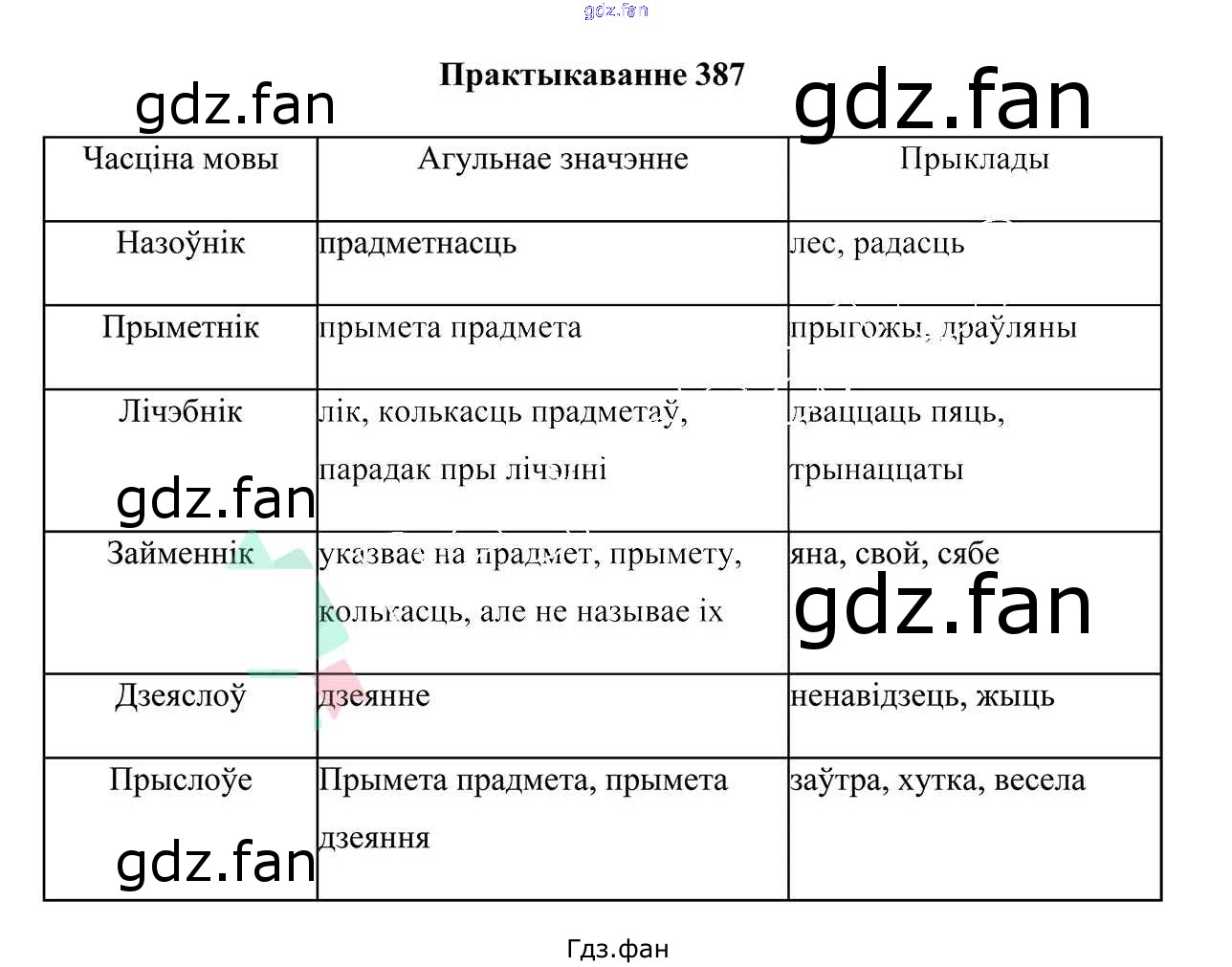 Практыкаванне 387

| Часціна мовы | Агульнае значэнне | Прыклады |
|---|---|---|
| Назоўнік | прадметнасць | лес, радасць |
| Прыметнік | прымета прадмета | прыгожы, драўляны |
| Лічэбнік | лік, колькасць прадметаў, парадак пры лічэнні | дваццаць пяць, трынаццаты |
| Займеннік | указвае на прадмет, прымету, колькасць, але не называе іх | яна, свой, сябе |
| Дзеяслоў | дзеянне | ненавідзець, жыць |
| Прыслоўе | Прымета прадмета, прымета дзеяння | заўтра, хутка, весела |

Гдз.фан

gdz.fan